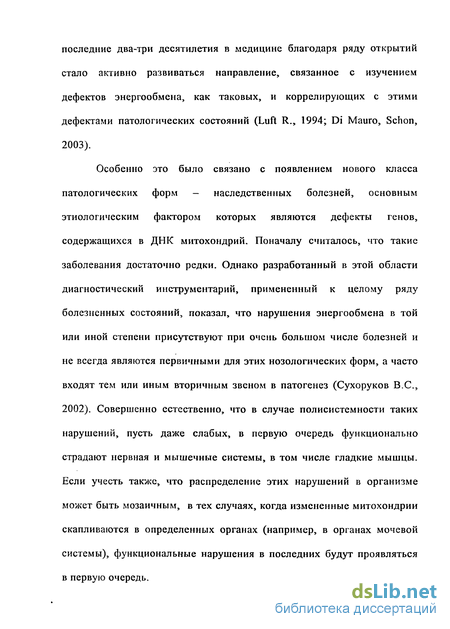 последние два-три десятилетия в медицине благодаря ряду открытий стало активно развиваться направление, связанное с изучением дефектов энергообмена, как таковых, и коррелирующих с этими дефектами патологических состояний (Luft R., 1994; Di Mauro, Schon, 2003).

Особенно это было связано с появлением нового класса патологических форм – наследственных болезней, основным этиологическим фактором которых являются дефекты генов, содержащихся в ДНК митохондрий. Поначалу считалось, что такие заболевания достаточно редки. Однако разработанный в этой области диагностический инструментарий, примененный к целому ряду болезненных состояний, показал, что нарушения энергообмена в той или иной степени присутствуют при очень большом числе болезней и не всегда являются первичными для этих нозологических форм, а часто входят тем или иным вторичным звеном в патогенез (Сухоруков В.С., 2002). Совершенно естественно, что в случае полисистемности таких нарушений, пусть даже слабых, в первую очередь функционально страдают нервная и мышечные системы, в том числе гладкие мышцы. Если учесть также, что распределение этих нарушений в организме может быть мозаичным, в тех случаях, когда измененные митохондрии скапливаются в определенных органах (например, в органах мочевой системы), функциональные нарушения в последних будут проявляться в первую очередь.

dsLib.net
библиотека диссертаций